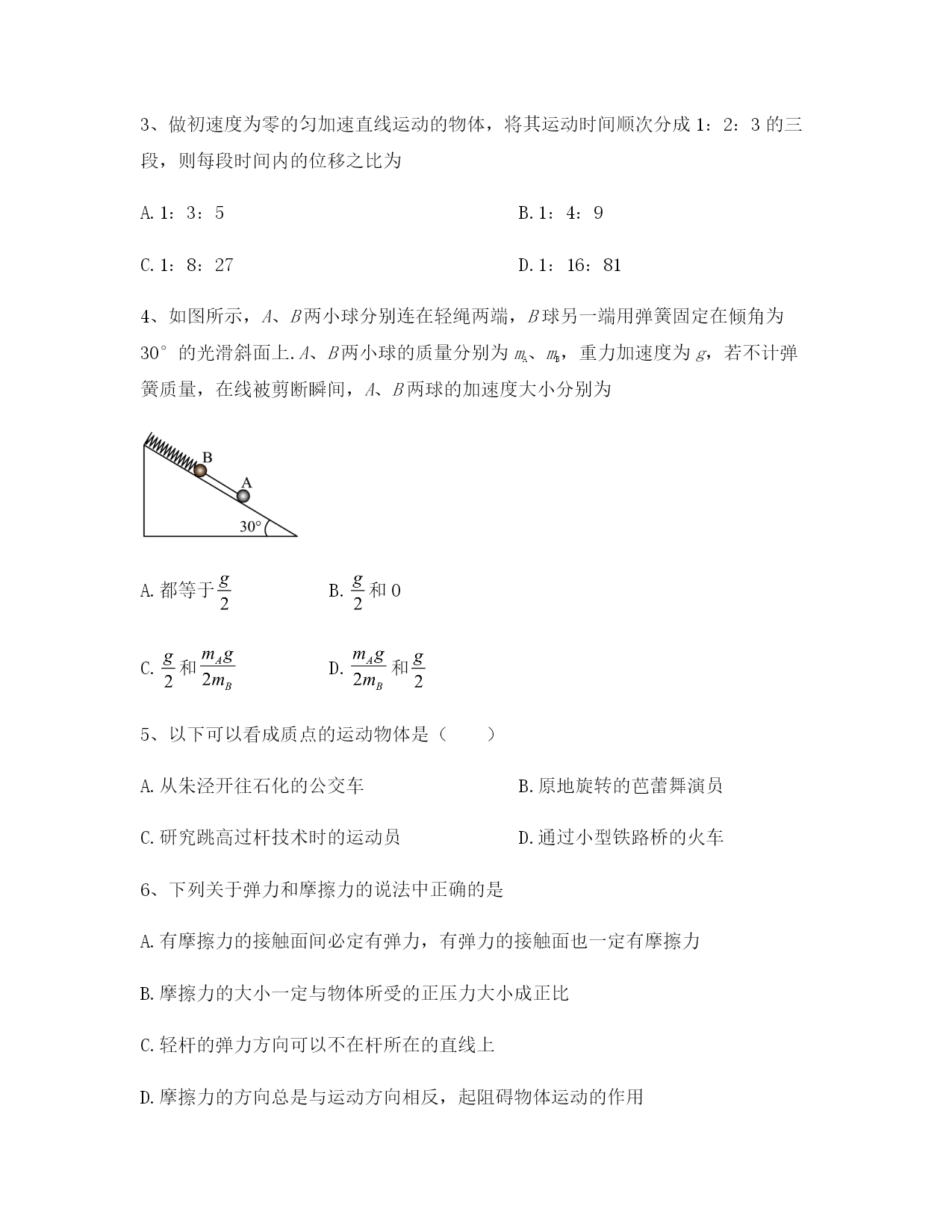 3、做初速度为零的匀加速直线运动的物体，将其运动时间顺次分成 1：2：3 的三段，则每段时间内的位移之比为

A. 1：3：5

B. 1：4：9

C. 1：8：27

D. 1：16：81

4、如图所示，$A$、$B$ 两小球分别连在轻绳两端，$B$ 球另一端用弹簧固定在倾角为 30° 的光滑斜面上. $A$、$B$ 两小球的质量分别为 $m_A$、$m_B$，重力加速度为 $g$，若不计弹簧质量，在线被剪断瞬间，$A$、$B$ 两球的加速度大小分别为

B

A

30°

A. 都等于 $\frac{g}{2}$

B. $\frac{g}{2}$ 和 0

C. $\frac{g}{2}$ 和 $\frac{m_A g}{2m_B}$

D. $\frac{m_A g}{2m_B}$ 和 $\frac{g}{2}$

5、以下可以看成质点的运动物体是（　　）

A. 从朱泾开往石化的公交车

B. 原地旋转的芭蕾舞演员

C. 研究跳高过杆技术时的运动员

D. 通过小型铁路桥的火车

6、下列关于弹力和摩擦力的说法中正确的是

A. 有摩擦力的接触面间必定有弹力，有弹力的接触面也一定有摩擦力

B. 摩擦力的大小一定与物体所受的正压力大小成正比

C. 轻杆的弹力方向可以不在杆所在的直线上

D. 摩擦力的方向总是与运动方向相反，起阻碍物体运动的作用